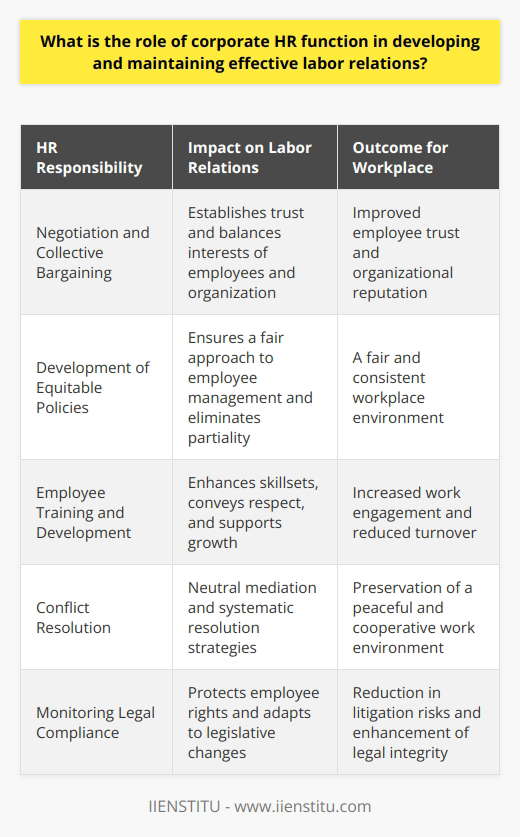 What is the role of corporate HR function in developing and maintaining effective labor relations?

| HR Responsibility | Impact on Labor Relations | Outcome for Workplace |
|---|---|---|
| Negotiation and Collective Bargaining | Establishes trust and balances interests of employees and organization | Improved employee trust and organizational reputation |
| Development of Equitable Policies | Ensures a fair approach to employee management and eliminates partiality | A fair and consistent workplace environment |
| Employee Training and Development | Enhances skillsets, conveys respect, and supports growth | Increased work engagement and reduced turnover |
| Conflict Resolution | Neutral mediation and systematic resolution strategies | Preservation of a peaceful and cooperative work environment |
| Monitoring Legal Compliance | Protects employee rights and adapts to legislative changes | Reduction in litigation risks and enhancement of legal integrity |

IIENSTITU - www.iienstitu.com